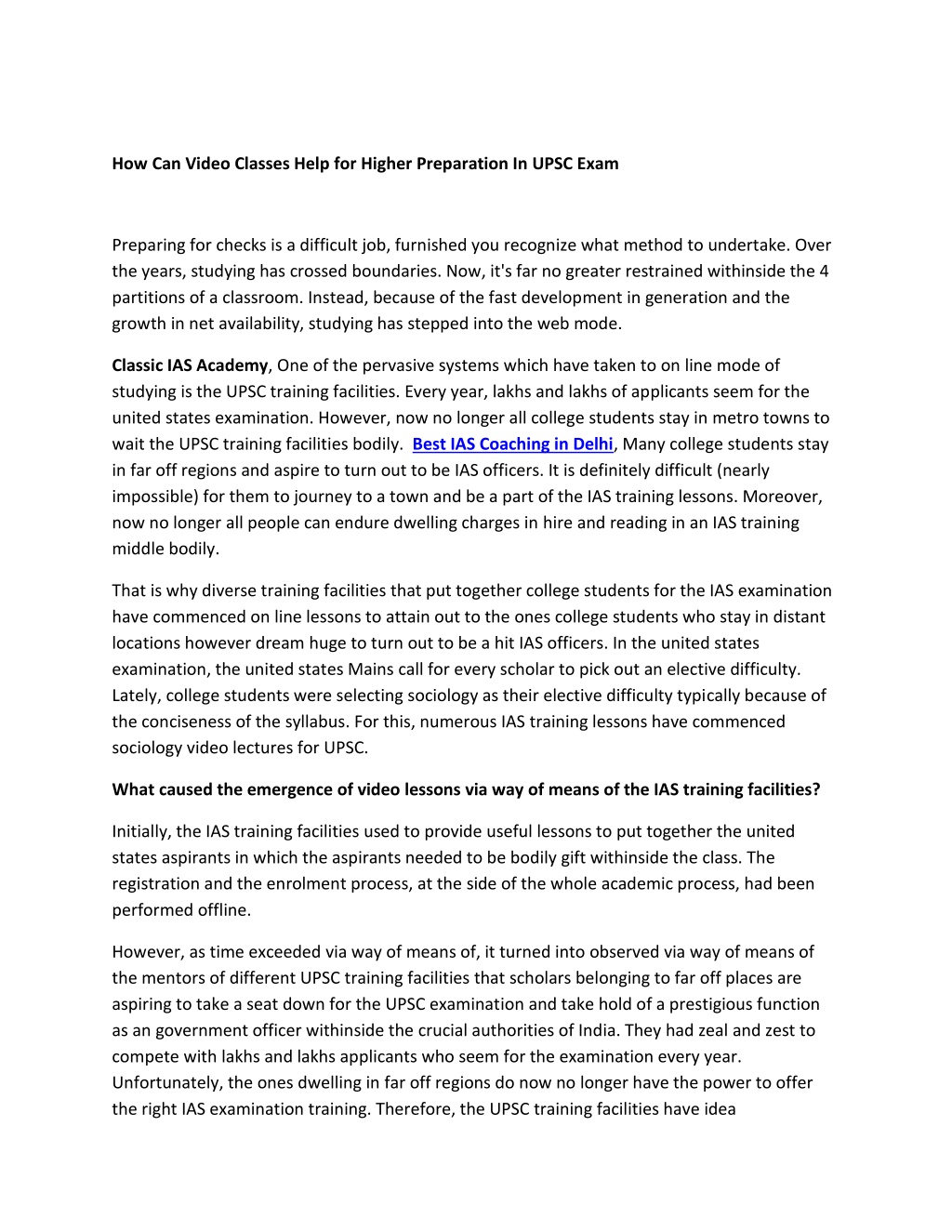 How Can Video Classes Help for Higher Preparation In UPSC Exam

Preparing for checks is a difficult job, furnished you recognize what method to undertake. Over the years, studying has crossed boundaries. Now, it's far no greater restrained withinside the 4 partitions of a classroom. Instead, because of the fast development in generation and the growth in net availability, studying has stepped into the web mode.

Classic IAS Academy, One of the pervasive systems which have taken to on line mode of studying is the UPSC training facilities. Every year, lakhs and lakhs of applicants seem for the united states examination. However, now no longer all college students stay in metro towns to wait the UPSC training facilities bodily. Best IAS Coaching in Delhi, Many college students stay in far off regions and aspire to turn out to be IAS officers. It is definitely difficult (nearly impossible) for them to journey to a town and be a part of the IAS training lessons. Moreover, now no longer all people can endure dwelling charges in hire and reading in an IAS training middle bodily.

That is why diverse training facilities that put together college students for the IAS examination have commenced on line lessons to attain out to the ones college students who stay in distant locations however dream huge to turn out to be a hit IAS officers. In the united states examination, the united states Mains call for every scholar to pick out an elective difficulty. Lately, college students were selecting sociology as their elective difficulty typically because of the conciseness of the syllabus. For this, numerous IAS training lessons have commenced sociology video lectures for UPSC.

What caused the emergence of video lessons via way of means of the IAS training facilities?

Initially, the IAS training facilities used to provide useful lessons to put together the united states aspirants in which the aspirants needed to be bodily gift withinside the class. The registration and the enrolment process, at the side of the whole academic process, had been performed offline.

However, as time exceeded via way of means of, it turned into observed via way of means of the mentors of different UPSC training facilities that scholars belonging to far off places are aspiring to take a seat down for the UPSC examination and take hold of a prestigious function as an government officer withinside the crucial authorities of India. They had zeal and zest to compete with lakhs and lakhs applicants who seem for the examination every year. Unfortunately, the ones dwelling in far off regions do now no longer have the power to offer the right IAS examination training. Therefore, the UPSC training facilities have idea